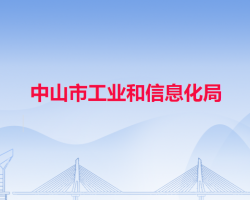 中山市工业和信息化局